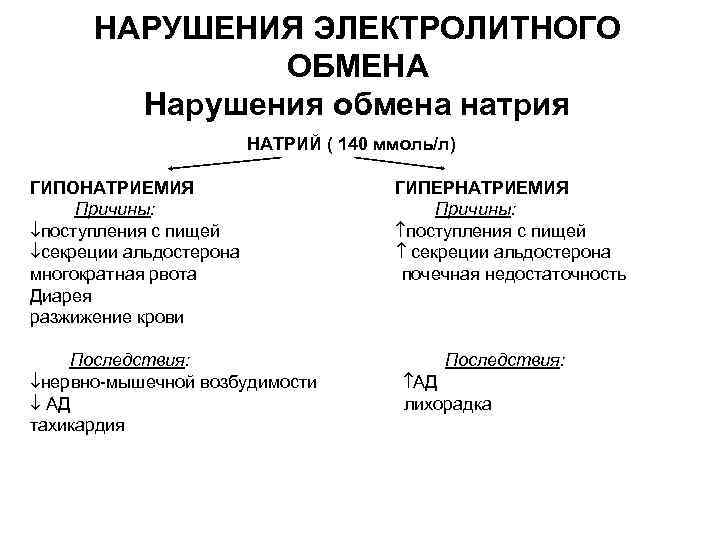 НАРУШЕНИЯ ЭЛЕКТРОЛИТНОГО ОБМЕНА
Нарушения обмена натрия

НАТРИЙ ( 140 ммоль/л)

ГИПОНАТРИЕМИЯ
Причины:
↓поступления с пищей
↓секреции альдостерона
многократная рвота
Диарея
разжижение крови

Последствия:
↓нервно-мышечной возбудимости
↓ АД
тахикардия

ГИПЕРНАТРИЕМИЯ
Причины:
↑поступления с пищей
↑ секреции альдостерона
почечная недостаточность

Последствия:
↑АД
лихорадка